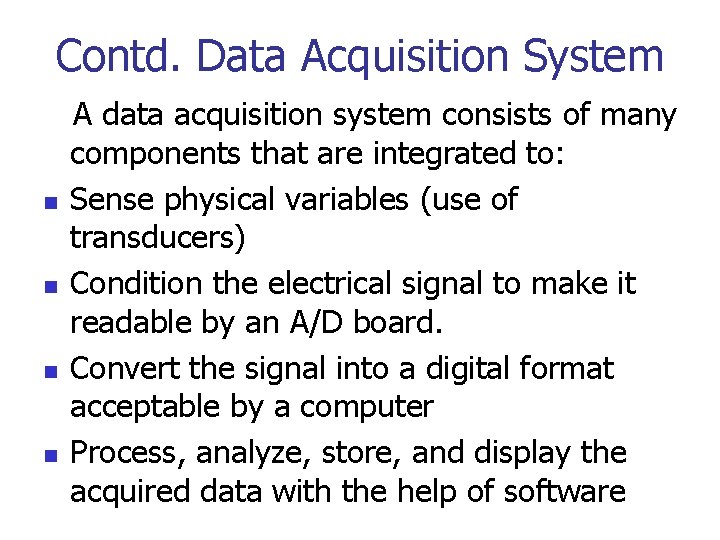 Contd. Data Acquisition System

A data acquisition system consists of many components that are integrated to:

• Sense physical variables (use of transducers)

• Condition the electrical signal to make it readable by an A/D board.

• Convert the signal into a digital format acceptable by a computer

• Process, analyze, store, and display the acquired data with the help of software